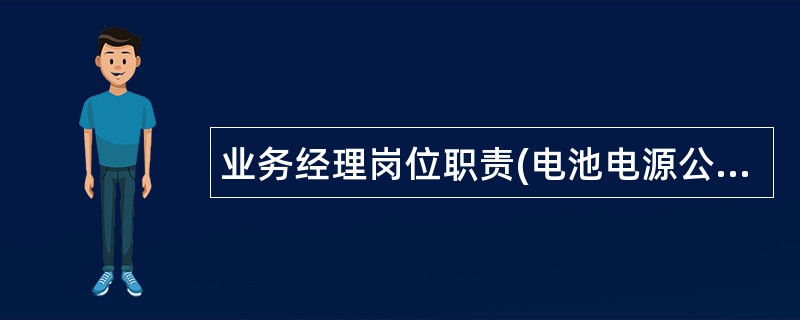 业务经理岗位职责(电池电源公...